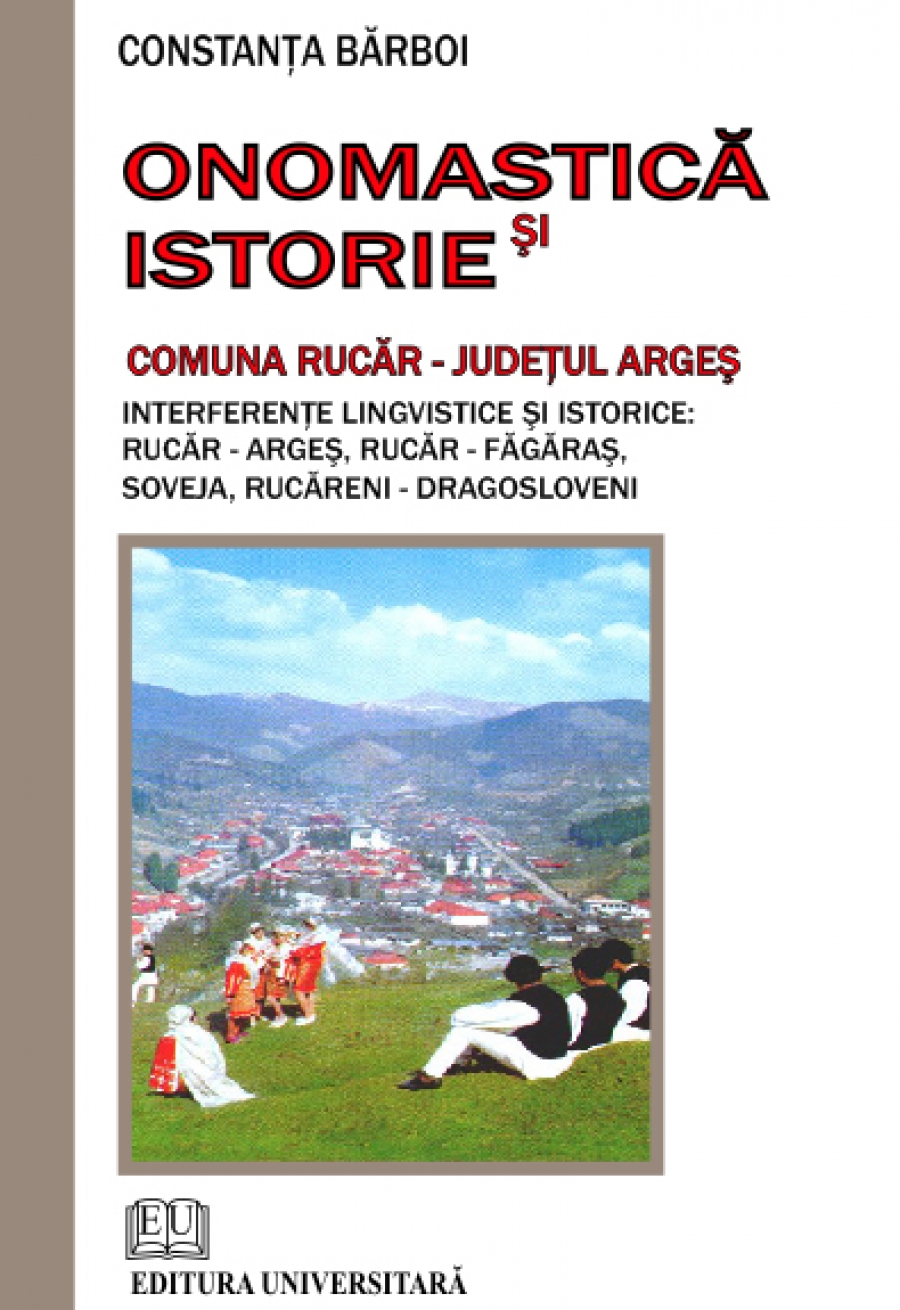 CONSTANȚA BĂRBOI

ONOMASTICĂ ȘI ISTORIE

COMUNA RUCĂR - JUDEȚUL ARGEȘ

INTERFERENȚE LINGVISTICE ȘI ISTORICE: RUCĂR - ARGEȘ, RUCĂR - FĂGĂRAȘ, SOVEJA, RUCĂRENI - DRAGOSLOVENI

EU

EDITURA UNIVERSITARĂ